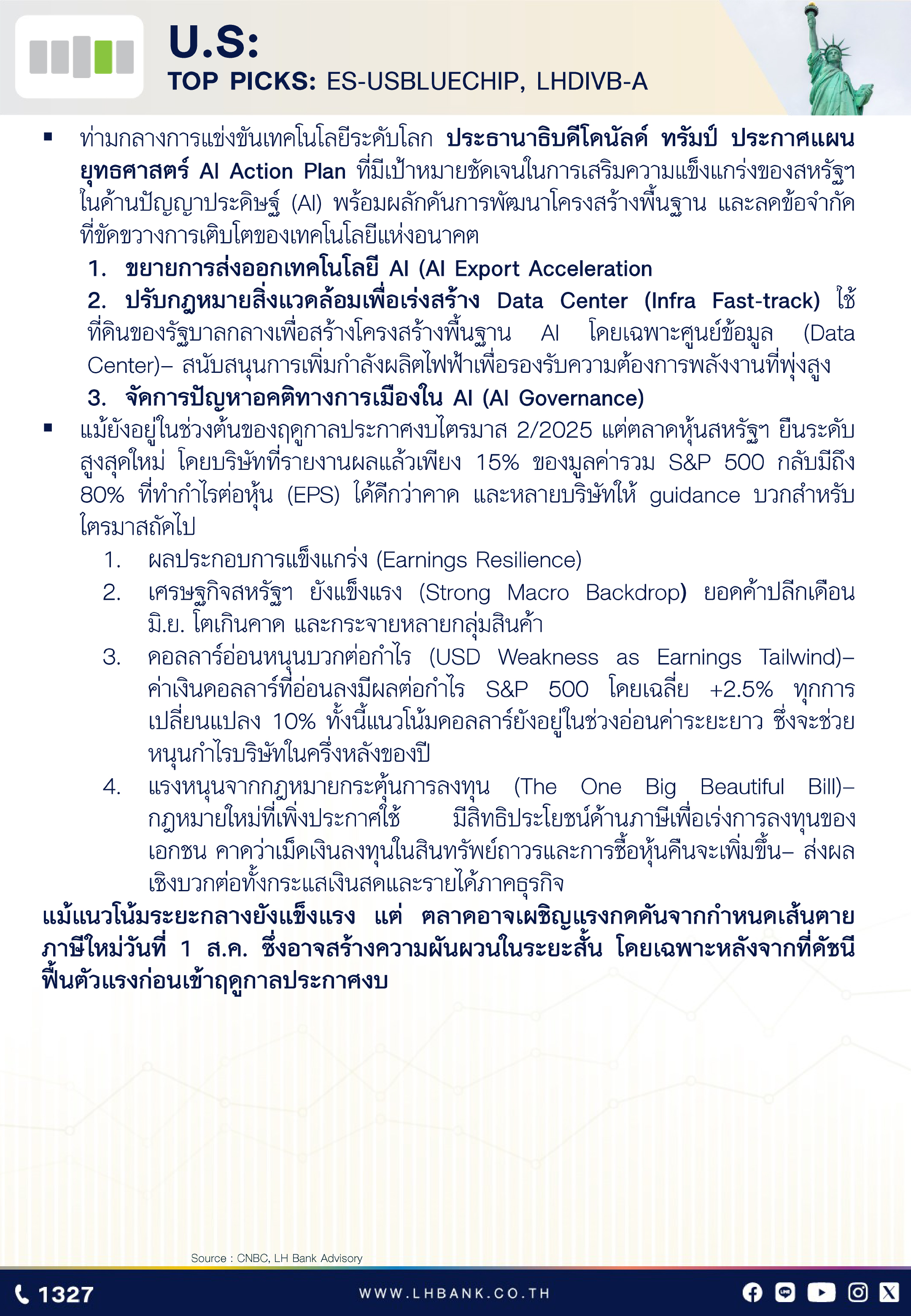 U.S:
TOP PICKS: ES-USBLUECHIP, LHDIVB-A

▪ ท่ามกลางการแข่งขันเทคโนโลยีระดับโลก ประธานาธิบดีโดนัลด์ ทรัมป์ ประกาศแผนยุทธศาสตร์ AI Action Plan ที่มีเป้าหมายชัดเจนในการเสริมความแข็งแกร่งของสหรัฐฯ ในด้านปัญญาประดิษฐ์ (AI) พร้อมผลักดันการพัฒนาโครงสร้างพื้นฐาน และลดข้อจำกัดที่ขัดขวางการเติบโตของเทคโนโลยีแห่งอนาคต

1. ขยายการส่งออกเทคโนโลยี AI (AI Export Acceleration
2. ปรับกฎหมายสิ่งแวดล้อมเพื่อเร่งสร้าง Data Center (Infra Fast-track) ใช้ที่ดินของรัฐบาลกลางเพื่อสร้างโครงสร้างพื้นฐาน AI โดยเฉพาะศูนย์ข้อมูล (Data Center)– สนับสนุนการเพิ่มกำลังผลิตไฟฟ้าเพื่อรองรับความต้องการพลังงานที่พุ่งสูง
3. จัดการปัญหาอคติทางการเมืองใน AI (AI Governance)

▪ แม้ยังอยู่ในช่วงต้นของฤดูกาลประกาศงบไตรมาส 2/2025 แต่ตลาดหุ้นสหรัฐฯ ยืนระดับสูงสุดใหม่ โดยบริษัทที่รายงานผลแล้วเพียง 15% ของมูลค่ารวม S&P 500 กลับมีถึง 80% ที่ทำกำไรต่อหุ้น (EPS) ได้ดีกว่าคาด และหลายบริษัทให้ guidance บวกสำหรับไตรมาสถัดไป

1. ผลประกอบการแข็งแกร่ง (Earnings Resilience)
2. เศรษฐกิจสหรัฐฯ ยังแข็งแรง (Strong Macro Backdrop) ยอดค้าปลีกเดือน มิ.ย. โตเกินคาด และกระจายหลายกลุ่มสินค้า
3. ดอลลาร์อ่อนหนุนบวกต่อกำไร (USD Weakness as Earnings Tailwind)– ค่าเงินดอลลาร์ที่อ่อนลงมีผลต่อกำไร S&P 500 โดยเฉลี่ย +2.5% ทุกการเปลี่ยนแปลง 10% ทั้งนี้แนวโน้มดอลลาร์ยังอยู่ในช่วงอ่อนค่าระยะยาว ซึ่งจะช่วยหนุนกำไรบริษัทในครึ่งหลังของปี
4. แรงหนุนจากกฎหมายกระตุ้นการลงทุน (The One Big Beautiful Bill)– กฎหมายใหม่ที่เพิ่งประกาศใช้ มีสิทธิประโยชน์ด้านภาษีเพื่อเร่งการลงทุนของเอกชน คาดว่าเม็ดเงินลงทุนในสินทรัพย์ถาวรและการซื้อหุ้นคืนจะเพิ่มขึ้น– ส่งผลเชิงบวกต่อทั้งกระแสเงินสดและรายได้ภาคธุรกิจ

แม้แนวโน้มระยะกลางยังแข็งแรง แต่ ตลาดอาจเผชิญแรงกดดันจากกำหนดเส้นตายภาษีใหม่วันที่ 1 ส.ค. ซึ่งอาจสร้างความผันผวนในระยะสั้น โดยเฉพาะหลังจากที่ดัชนีฟื้นตัวแรงก่อนเข้าฤดูกาลประกาศงบ

Source : CNBC, LH Bank Advisory

1327
WWW.LHBANK.CO.TH